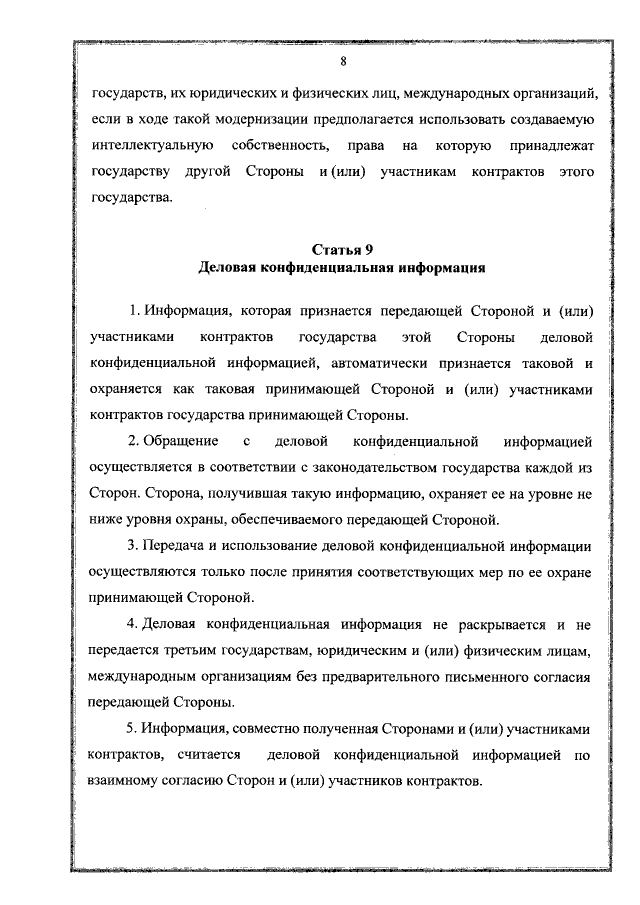 8

государств, их юридических и физических лиц, международных организаций, если в ходе такой модернизации предполагается использовать создаваемую интеллектуальную собственность, права на которую принадлежат государству другой Стороны и (или) участникам контрактов этого государства.

Статья 9
Деловая конфиденциальная информация

1. Информация, которая признается передающей Стороной и (или) участниками контрактов государства этой Стороны деловой конфиденциальной информацией, автоматически признается таковой и охраняется как таковая принимающей Стороной и (или) участниками контрактов государства принимающей Стороны.

2. Обращение с деловой конфиденциальной информацией осуществляется в соответствии с законодательством государства каждой из Сторон. Сторона, получившая такую информацию, охраняет ее на уровне не ниже уровня охраны, обеспечиваемого передающей Стороной.

3. Передача и использование деловой конфиденциальной информации осуществляются только после принятия соответствующих мер по ее охране принимающей Стороной.

4. Деловая конфиденциальная информация не раскрывается и не передается третьим государствам, юридическим и (или) физическим лицам, международным организациям без предварительного письменного согласия передающей Стороны.

5. Информация, совместно полученная Сторонами и (или) участниками контрактов, считается деловой конфиденциальной информацией по взаимному согласию Сторон и (или) участников контрактов.